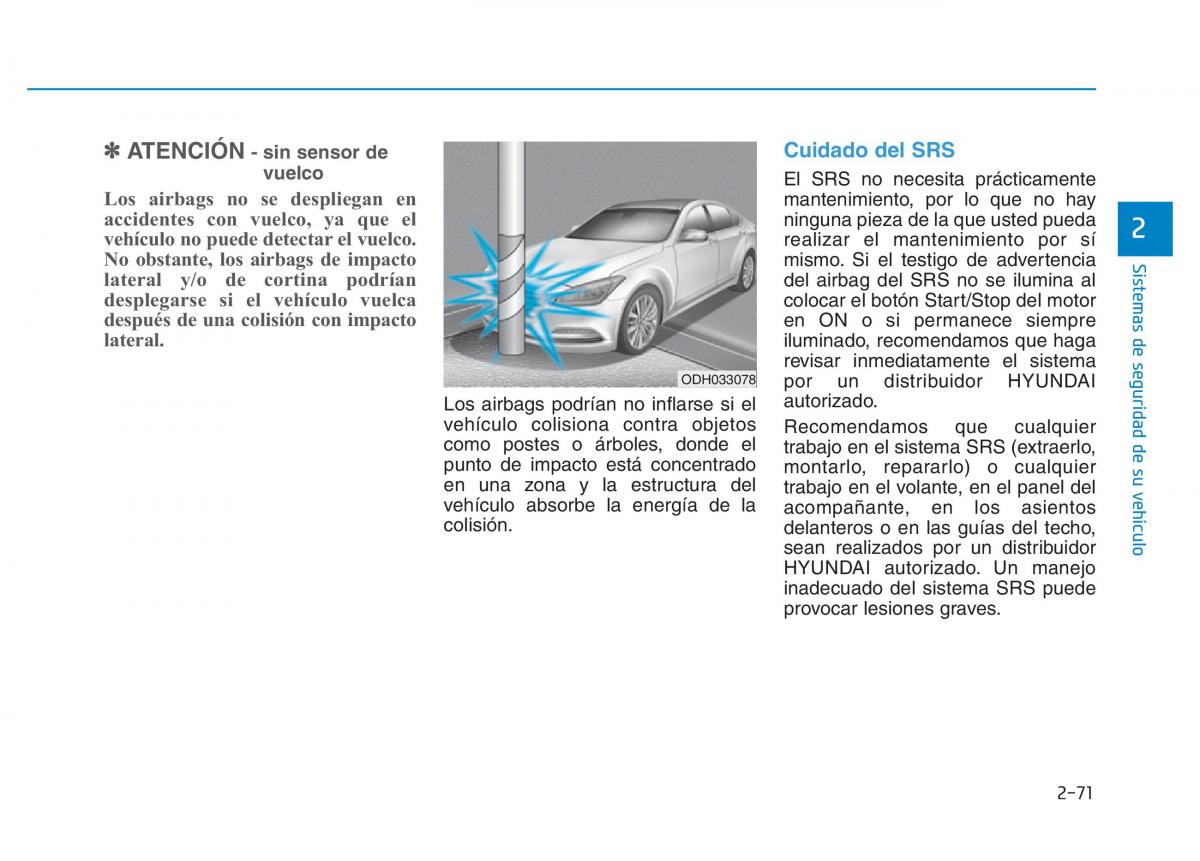 ✽ ATENCIÓN - sin sensor de vuelco

Los airbags no se despliegan en accidentes con vuelco, ya que el vehículo no puede detectar el vuelco. No obstante, los airbags de impacto lateral y/o de cortina podrían desplegarse si el vehículo vuelca después de una colisión con impacto lateral.

ODH033078

Los airbags podrían no inflarse si el vehículo colisiona contra objetos como postes o árboles, donde el punto de impacto está concentrado en una zona y la estructura del vehículo absorbe la energía de la colisión.

Cuidado del SRS

El SRS no necesita prácticamente mantenimiento, por lo que no hay ninguna pieza de la que usted pueda realizar el mantenimiento por sí mismo. Si el testigo de advertencia del airbag del SRS no se ilumina al colocar el botón Start/Stop del motor en ON o si permanece siempre iluminado, recomendamos que haga revisar inmediatamente el sistema por un distribuidor HYUNDAI autorizado.

Recomendamos que cualquier trabajo en el sistema SRS (extraerlo, montarlo, repararlo) o cualquier trabajo en el volante, en el panel del acompañante, en los asientos delanteros o en las guías del techo, sean realizados por un distribuidor HYUNDAI autorizado. Un manejo inadecuado del sistema SRS puede provocar lesiones graves.

2

Sistemas de seguridad de su vehículo

2-71